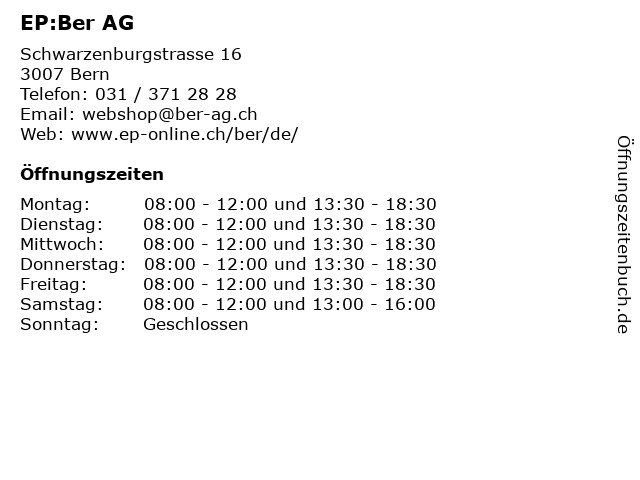 EP:Ber AG

Schwarzenburgstrasse 16
3007 Bern
Telefon: 031 / 371 28 28
Email: webshop@ber-ag.ch
Web: www.ep-online.ch/ber/de/

Öffnungszeiten

| | |
|---|---|
| Montag: | 08:00 - 12:00 und 13:30 - 18:30 |
| Dienstag: | 08:00 - 12:00 und 13:30 - 18:30 |
| Mittwoch: | 08:00 - 12:00 und 13:30 - 18:30 |
| Donnerstag: | 08:00 - 12:00 und 13:30 - 18:30 |
| Freitag: | 08:00 - 12:00 und 13:30 - 18:30 |
| Samstag: | 08:00 - 12:00 und 13:00 - 16:00 |
| Sonntag: | Geschlossen |

Öffnungszeitenbuch.de